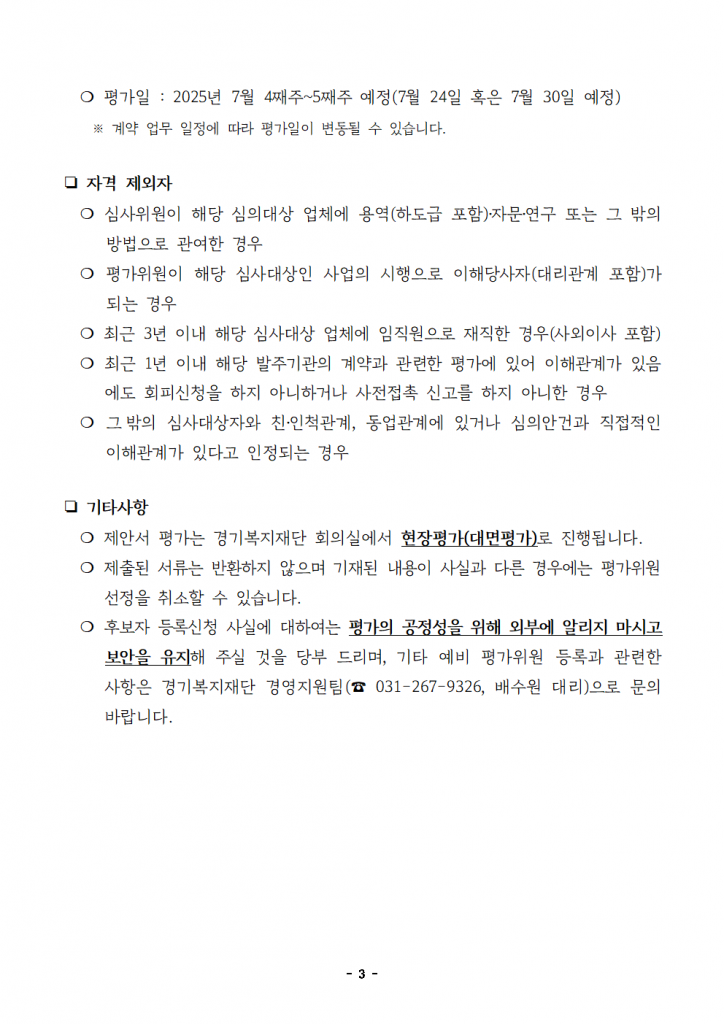 ❍ 평가일 : 2025년 7월 4째주~5째주 예정(7월 24일 혹은 7월 30일 예정)
※ 계약 업무 일정에 따라 평가일이 변동될 수 있습니다.

❑ 자격 제외자
❍ 심사위원이 해당 심의대상 업체에 용역(하도급 포함)·자문·연구 또는 그 밖의 방법으로 관여한 경우
❍ 평가위원이 해당 심사대상인 사업의 시행으로 이해당사자(대리관계 포함)가 되는 경우
❍ 최근 3년 이내 해당 심사대상 업체에 임직원으로 재직한 경우(사외이사 포함)
❍ 최근 1년 이내 해당 발주기관의 계약과 관련한 평가에 있어 이해관계가 있음에도 회피신청을 하지 아니하거나 사전접촉 신고를 하지 아니한 경우
❍ 그 밖의 심사대상자와 친·인척관계, 동업관계에 있거나 심의안건과 직접적인 이해관계가 있다고 인정되는 경우

❑ 기타사항
❍ 제안서 평가는 경기복지재단 회의실에서 현장평가(대면평가)로 진행됩니다.
❍ 제출된 서류는 반환하지 않으며 기재된 내용이 사실과 다른 경우에는 평가위원 선정을 취소할 수 있습니다.
❍ 후보자 등록신청 사실에 대하여는 평가의 공정성을 위해 외부에 알리지 마시고 보안을 유지해 주실 것을 당부 드리며, 기타 예비 평가위원 등록과 관련한 사항은 경기복지재단 경영지원팀(☎ 031-267-9326, 배수원 대리)으로 문의 바랍니다.

- 3 -